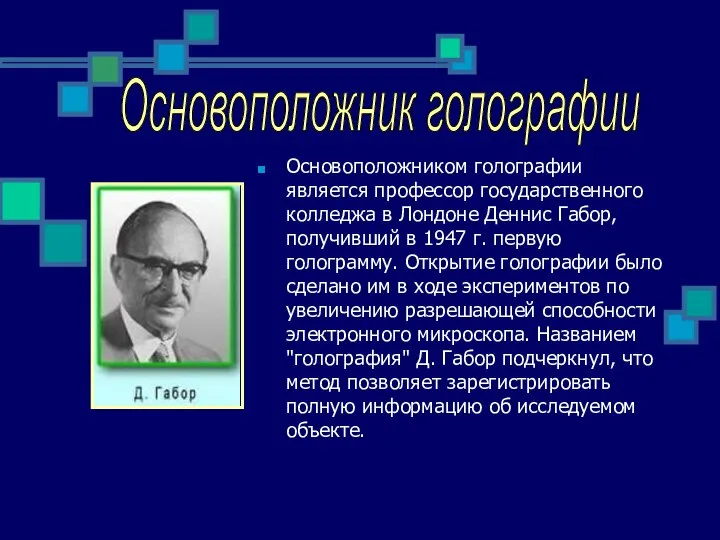 Основоположник голографии

Д. Габор

Основоположником голографии является профессор государственного колледжа в Лондоне Деннис Габор, получивший в 1947 г. первую голограмму. Открытие голографии было сделано им в ходе экспериментов по увеличению разрешающей способности электронного микроскопа. Названием "голография" Д. Габор подчеркнул, что метод позволяет зарегистрировать полную информацию об исследуемом объекте.